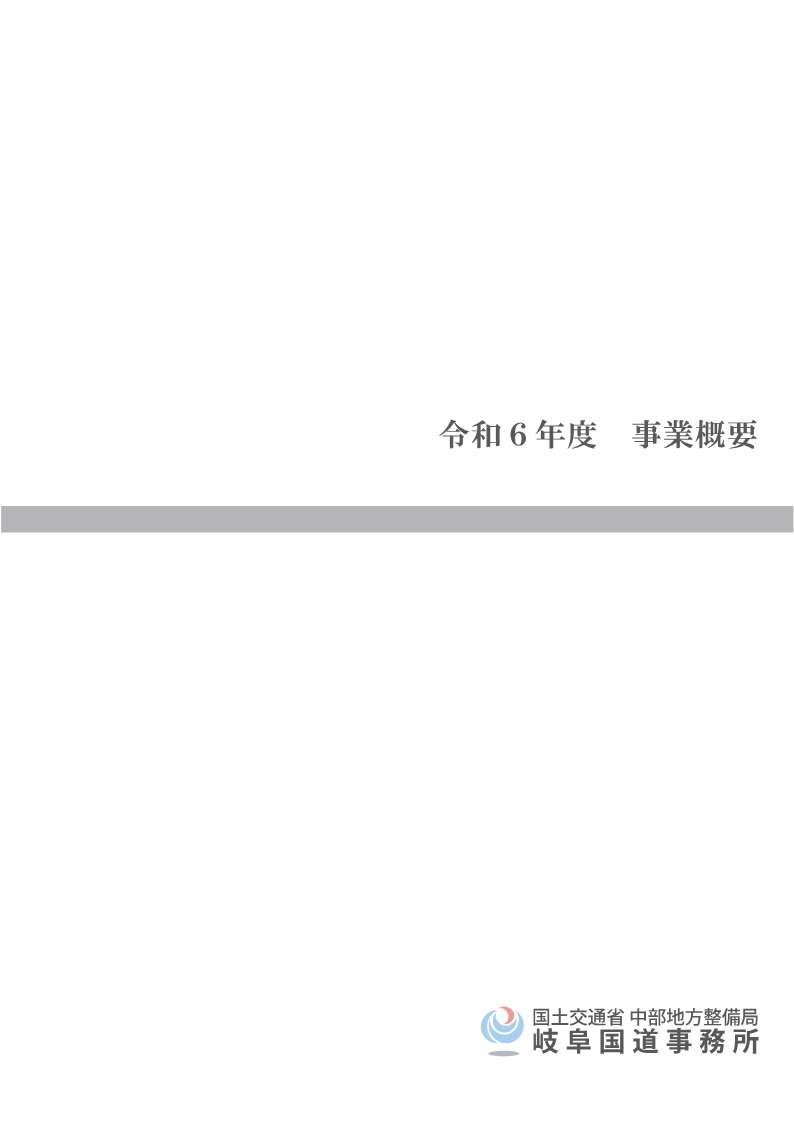 令和６年度　事業概要

国土交通省 中部地方整備局
岐阜国道事務所